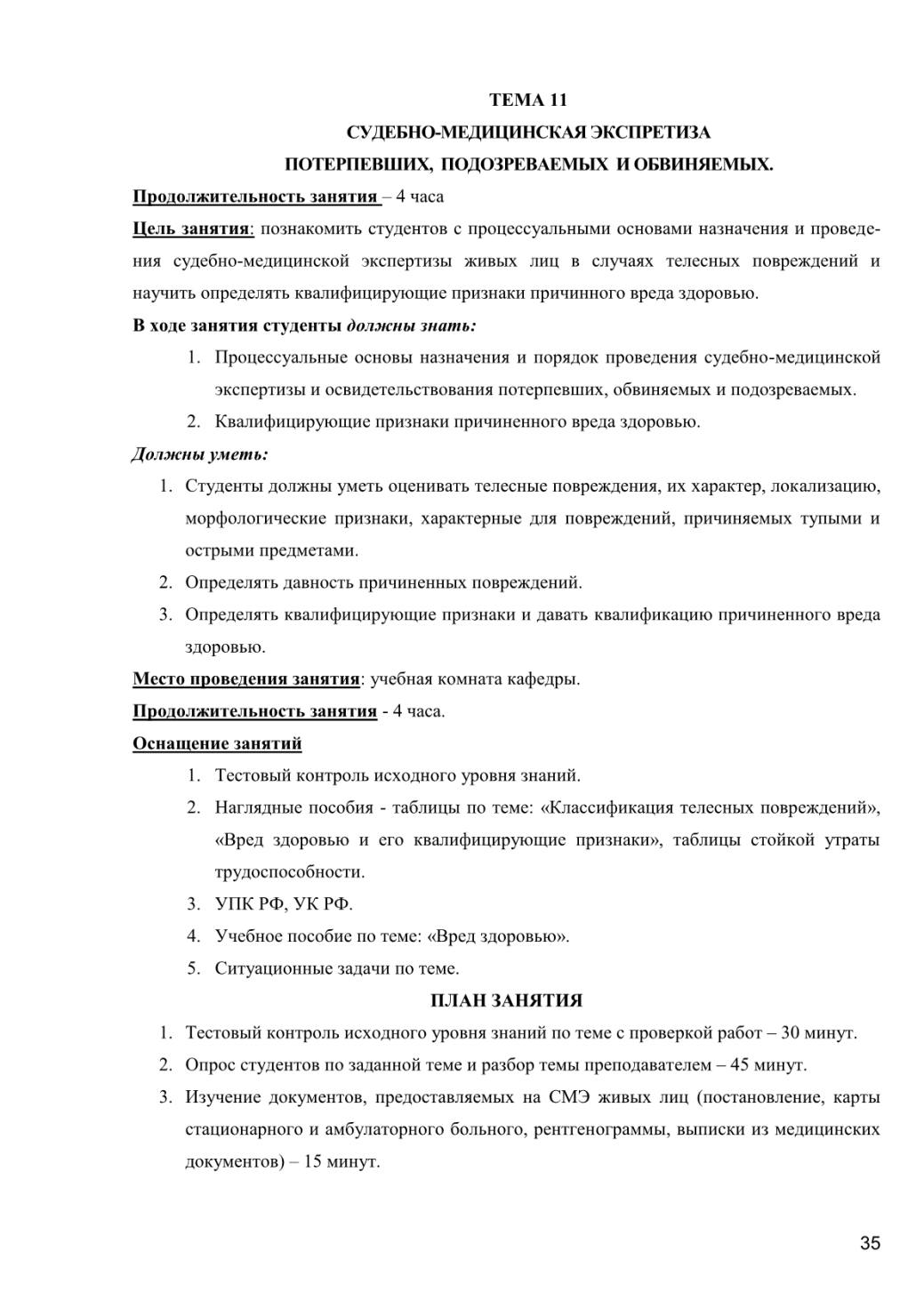 ТЕМА 11

СУДЕБНО-МЕДИЦИНСКАЯ ЭКСПРЕТИЗА

ПОТЕРПЕВШИХ, ПОДОЗРЕВАЕМЫХ И ОБВИНЯЕМЫХ.

Продолжительность занятия – 4 часа

Цель занятия: познакомить студентов с процессуальными основами назначения и проведения судебно-медицинской экспертизы живых лиц в случаях телесных повреждений и научить определять квалифицирующие признаки причинного вреда здоровью.

В ходе занятия студенты должны знать:

1. Процессуальные основы назначения и порядок проведения судебно-медицинской экспертизы и освидетельствования потерпевших, обвиняемых и подозреваемых.
2. Квалифицирующие признаки причиненного вреда здоровью.

Должны уметь:

1. Студенты должны уметь оценивать телесные повреждения, их характер, локализацию, морфологические признаки, характерные для повреждений, причиняемых тупыми и острыми предметами.
2. Определять давность причиненных повреждений.
3. Определять квалифицирующие признаки и давать квалификацию причиненного вреда здоровью.

Место проведения занятия: учебная комната кафедры.

Продолжительность занятия - 4 часа.

Оснащение занятий

1. Тестовый контроль исходного уровня знаний.
2. Наглядные пособия - таблицы по теме: «Классификация телесных повреждений», «Вред здоровью и его квалифицирующие признаки», таблицы стойкой утраты трудоспособности.
3. УПК РФ, УК РФ.
4. Учебное пособие по теме: «Вред здоровью».
5. Ситуационные задачи по теме.

ПЛАН ЗАНЯТИЯ

1. Тестовый контроль исходного уровня знаний по теме с проверкой работ – 30 минут.
2. Опрос студентов по заданной теме и разбор темы преподавателем – 45 минут.
3. Изучение документов, предоставляемых на СМЭ живых лиц (постановление, карты стационарного и амбулаторного больного, рентгенограммы, выписки из медицинских документов) – 15 минут.

35